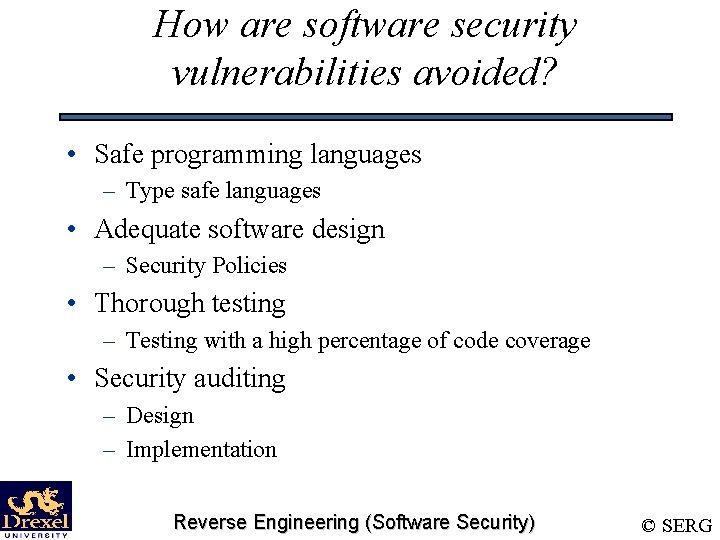 How are software security vulnerabilities avoided?

• Safe programming languages
– Type safe languages
• Adequate software design
– Security Policies
• Thorough testing
– Testing with a high percentage of code coverage
• Security auditing
– Design
– Implementation

Drexel UNIVERSITY

Reverse Engineering (Software Security)

© SERG